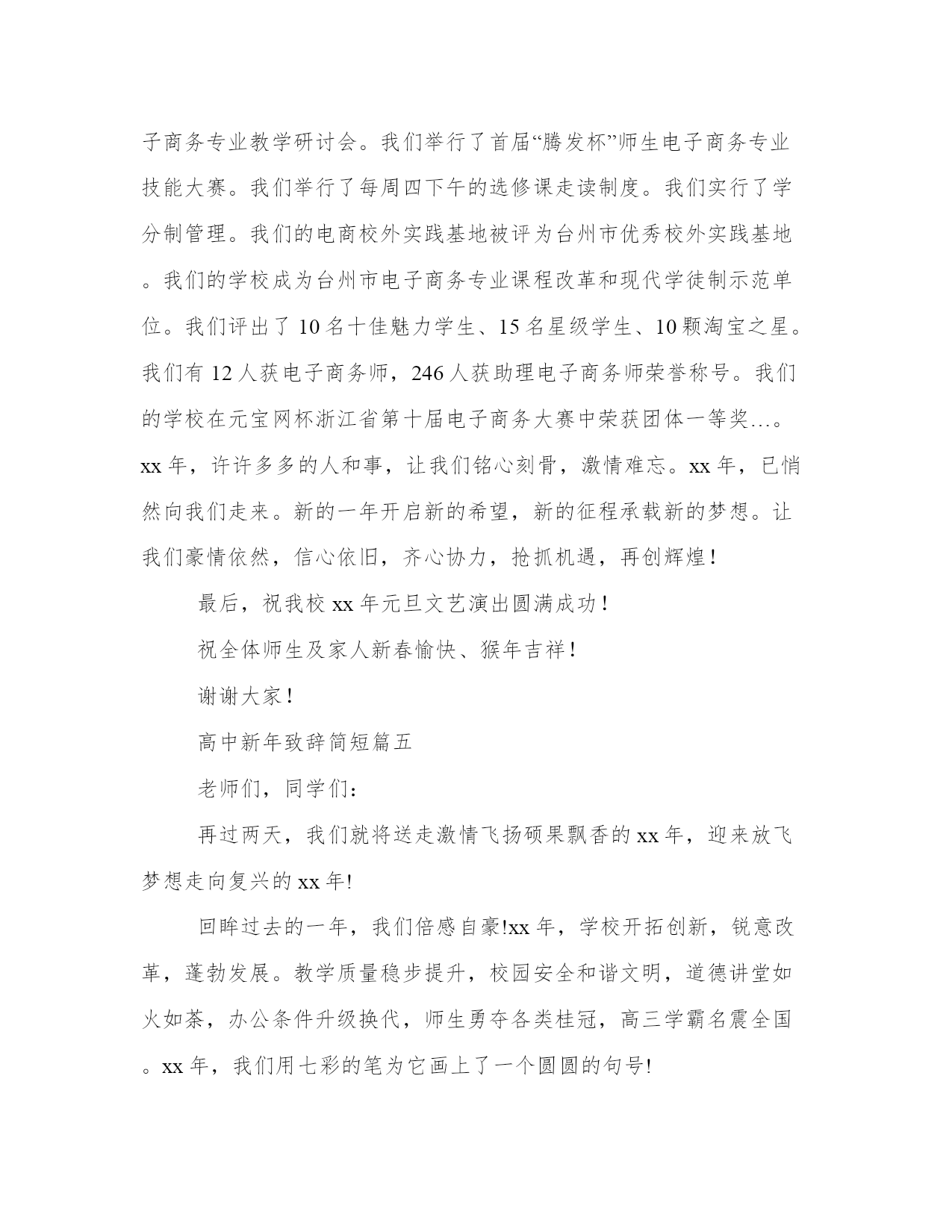 子商务专业教学研讨会。我们举行了首届“腾发杯”师生电子商务专业技能大赛。我们举行了每周四下午的选修课走读制度。我们实行了学分制管理。我们的电商校外实践基地被评为台州市优秀校外实践基地。我们的学校成为台州市电子商务专业课程改革和现代学徒制示范单位。我们评出了 10 名十佳魅力学生、15 名星级学生、10 颗淘宝之星。我们有 12 人获电子商务师，246 人获助理电子商务师荣誉称号。我们的学校在元宝网杯浙江省第十届电子商务大赛中荣获团体一等奖...。xx 年，许许多多的人和事，让我们铭心刻骨，激情难忘。xx 年，已悄然向我们走来。新的一年开启新的希望，新的征程承载新的梦想。让我们豪情依然，信心依旧，齐心协力，抢抓机遇，再创辉煌！

最后，祝我校 xx 年元旦文艺演出圆满成功！

祝全体师生及家人新春愉快、猴年吉祥！

谢谢大家！

高中新年致辞简短篇五

老师们，同学们：

再过两天，我们就将送走激情飞扬硕果飘香的 xx 年，迎来放飞梦想走向复兴的 xx 年!

回眸过去的一年，我们倍感自豪!xx 年，学校开拓创新，锐意改革，蓬勃发展。教学质量稳步提升，校园安全和谐文明，道德讲堂如火如荼，办公条件升级换代，师生勇夺各类桂冠，高三学霸名震全国。xx 年，我们用七彩的笔为它画上了一个圆圆的句号!